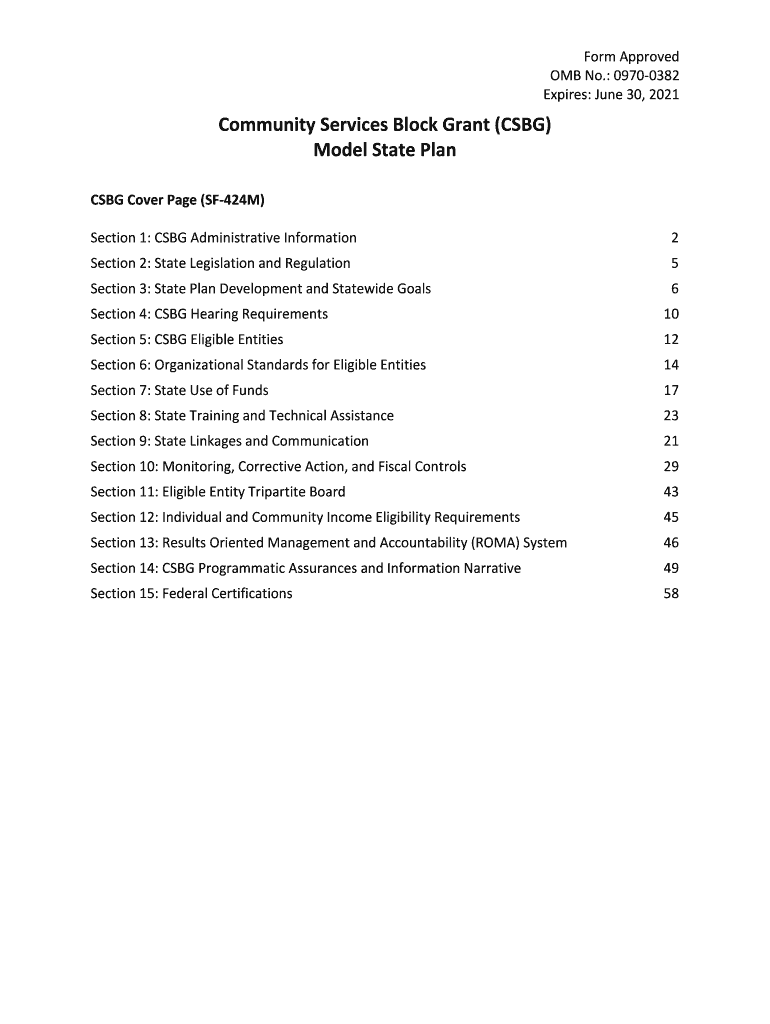 Form Approved
OMB No.: 0970-0382
Expires: June 30, 2021

Community Services Block Grant (CSBG)
Model State Plan

CSBG Cover Page (SF-424M)

| | |
|---|---|
| Section 1: CSBG Administrative Information | 2 |
| Section 2: State Legislation and Regulation | 5 |
| Section 3: State Plan Development and Statewide Goals | 6 |
| Section 4: CSBG Hearing Requirements | 10 |
| Section 5: CSBG Eligible Entities | 12 |
| Section 6: Organizational Standards for Eligible Entities | 14 |
| Section 7: State Use of Funds | 17 |
| Section 8: State Training and Technical Assistance | 23 |
| Section 9: State Linkages and Communication | 21 |
| Section 10: Monitoring, Corrective Action, and Fiscal Controls | 29 |
| Section 11: Eligible Entity Tripartite Board | 43 |
| Section 12: Individual and Community Income Eligibility Requirements | 45 |
| Section 13: Results Oriented Management and Accountability (ROMA) System | 46 |
| Section 14: CSBG Programmatic Assurances and Information Narrative | 49 |
| Section 15: Federal Certifications | 58 |